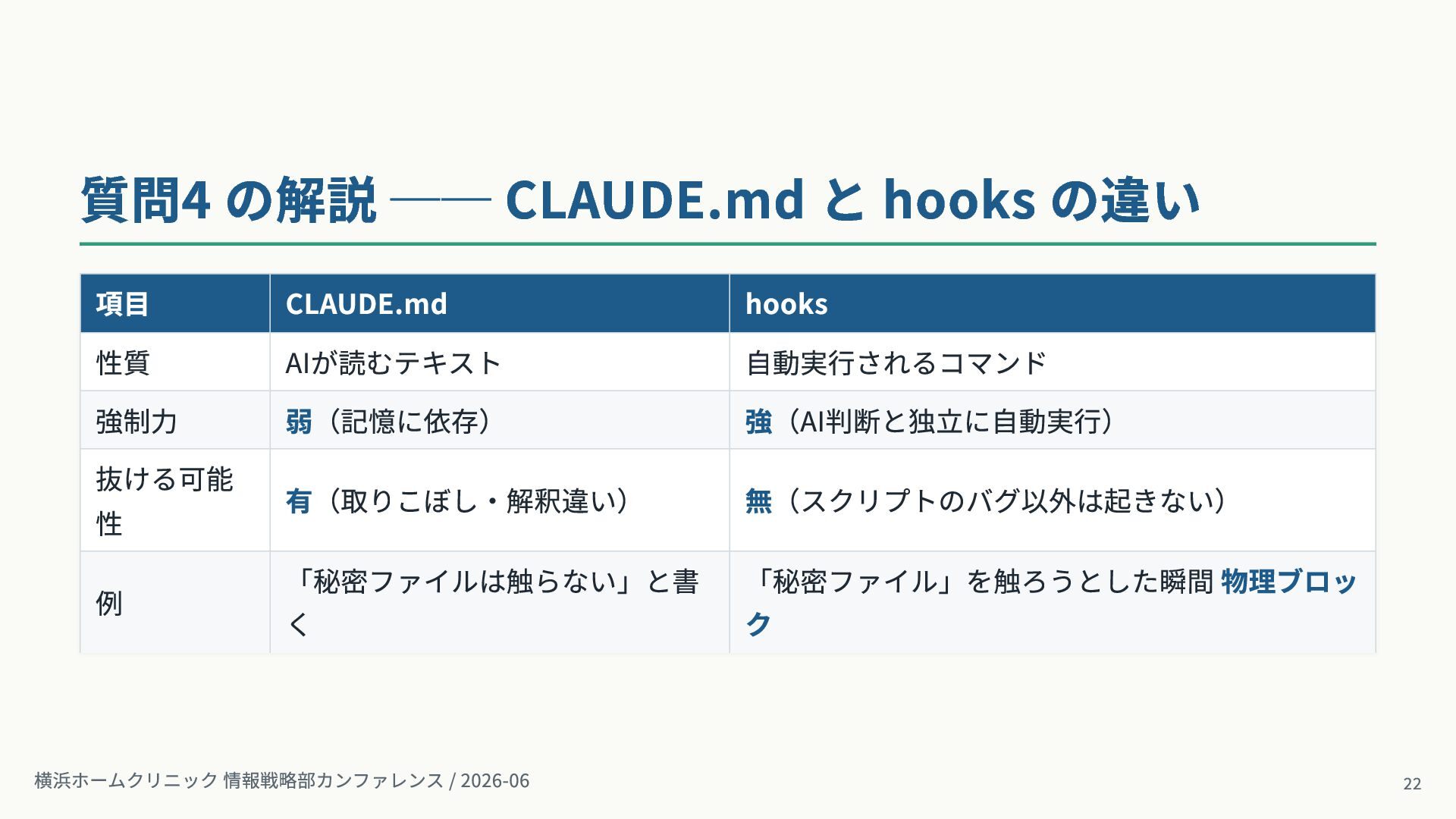 質問4の解説 —— CLAUDE.md と hooks の違い

| 項目 | CLAUDE.md | hooks |
|---|---|---|
| 性質 | AIが読むテキスト | 自動実行されるコマンド |
| 強制力 | 弱（記憶に依存） | 強（AI判断と独立に自動実行） |
| 抜ける可能性 | 有（取りこぼし・解釈違い） | 無（スクリプトのバグ以外は起きない） |
| 例 | 「秘密ファイルは触らない」と書く | 「秘密ファイル」を触ろうとした瞬間 物理ブロック |

横浜ホームクリニック 情報戦略部カンファレンス / 2026-06

22